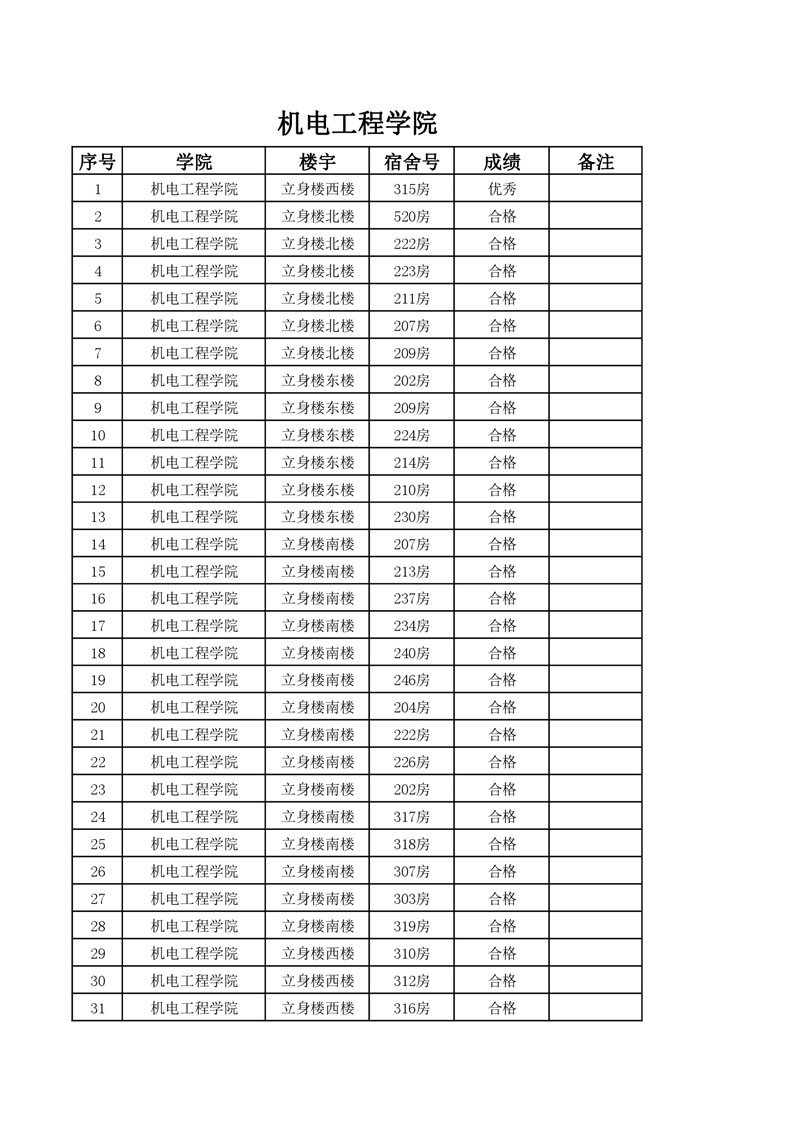 机电工程学院

| 序号 | 学院 | 楼宇 | 宿舍号 | 成绩 | 备注 |
|---|---|---|---|---|---|
| 1 | 机电工程学院 | 立身楼西楼 | 315房 | 优秀 | |
| 2 | 机电工程学院 | 立身楼北楼 | 520房 | 合格 | |
| 3 | 机电工程学院 | 立身楼北楼 | 222房 | 合格 | |
| 4 | 机电工程学院 | 立身楼北楼 | 223房 | 合格 | |
| 5 | 机电工程学院 | 立身楼北楼 | 211房 | 合格 | |
| 6 | 机电工程学院 | 立身楼北楼 | 207房 | 合格 | |
| 7 | 机电工程学院 | 立身楼北楼 | 209房 | 合格 | |
| 8 | 机电工程学院 | 立身楼东楼 | 202房 | 合格 | |
| 9 | 机电工程学院 | 立身楼东楼 | 209房 | 合格 | |
| 10 | 机电工程学院 | 立身楼东楼 | 224房 | 合格 | |
| 11 | 机电工程学院 | 立身楼东楼 | 214房 | 合格 | |
| 12 | 机电工程学院 | 立身楼东楼 | 210房 | 合格 | |
| 13 | 机电工程学院 | 立身楼东楼 | 230房 | 合格 | |
| 14 | 机电工程学院 | 立身楼南楼 | 207房 | 合格 | |
| 15 | 机电工程学院 | 立身楼南楼 | 213房 | 合格 | |
| 16 | 机电工程学院 | 立身楼南楼 | 237房 | 合格 | |
| 17 | 机电工程学院 | 立身楼南楼 | 234房 | 合格 | |
| 18 | 机电工程学院 | 立身楼南楼 | 240房 | 合格 | |
| 19 | 机电工程学院 | 立身楼南楼 | 246房 | 合格 | |
| 20 | 机电工程学院 | 立身楼南楼 | 204房 | 合格 | |
| 21 | 机电工程学院 | 立身楼南楼 | 222房 | 合格 | |
| 22 | 机电工程学院 | 立身楼南楼 | 226房 | 合格 | |
| 23 | 机电工程学院 | 立身楼南楼 | 202房 | 合格 | |
| 24 | 机电工程学院 | 立身楼南楼 | 317房 | 合格 | |
| 25 | 机电工程学院 | 立身楼南楼 | 318房 | 合格 | |
| 26 | 机电工程学院 | 立身楼南楼 | 307房 | 合格 | |
| 27 | 机电工程学院 | 立身楼南楼 | 303房 | 合格 | |
| 28 | 机电工程学院 | 立身楼南楼 | 319房 | 合格 | |
| 29 | 机电工程学院 | 立身楼西楼 | 310房 | 合格 | |
| 30 | 机电工程学院 | 立身楼西楼 | 312房 | 合格 | |
| 31 | 机电工程学院 | 立身楼西楼 | 316房 | 合格 | |